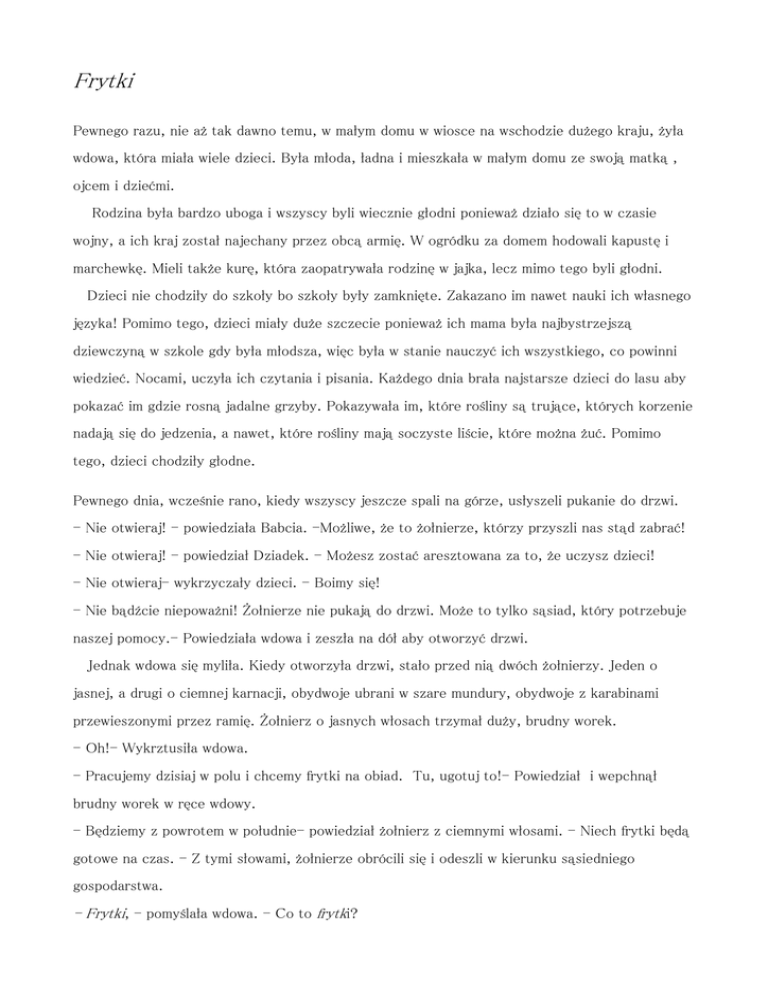 Frytki

Pewnego razu, nie aż tak dawno temu, w małym domu w wiosce na wschodzie dużego kraju, żyła wdowa, która miała wiele dzieci. Była młoda, ładna i mieszkała w małym domu ze swoją matką , ojcem i dziećmi.

Rodzina była bardzo uboga i wszyscy byli wiecznie głodni ponieważ działo się to w czasie wojny, a ich kraj został najechany przez obcą armię. W ogródku za domem hodowali kapustę i marchewkę. Mieli także kurę, która zaopatrywała rodzinę w jajka, lecz mimo tego byli głodni.

Dzieci nie chodziły do szkoły bo szkoły były zamknięte. Zakazano im nawet nauki ich własnego języka! Pomimo tego, dzieci miały duże szczecie ponieważ ich mama była najbystrzejszą dziewczyną w szkole gdy była młodsza, więc była w stanie nauczyć ich wszystkiego, co powinni wiedzieć. Nocami, uczyła ich czytania i pisania. Każdego dnia brała najstarsze dzieci do lasu aby pokazać im gdzie rosną jadalne grzyby. Pokazywała im, które rośliny są trujące, których korzenie nadają się do jedzenia, a nawet, które rośliny mają soczyste liście, które można żuć. Pomimo tego, dzieci chodziły głodne.

Pewnego dnia, wcześnie rano, kiedy wszyscy jeszcze spali na górze, usłyszeli pukanie do drzwi.
– Nie otwieraj! – powiedziała Babcia. –Możliwe, że to żołnierze, którzy przyszli nas stąd zabrać!
– Nie otwieraj! – powiedział Dziadek. – Możesz zostać aresztowana za to, że uczysz dzieci!
– Nie otwieraj– wykrzyczały dzieci. – Boimy się!
– Nie bądźcie niepoważni! Żołnierze nie pukają do drzwi. Może to tylko sąsiad, który potrzebuje naszej pomocy.– Powiedziała wdowa i zeszła na dół aby otworzyć drzwi.

Jednak wdowa się myliła. Kiedy otworzyła drzwi, stało przed nią dwóch żołnierzy. Jeden o jasnej, a drugi o ciemnej karnacji, obydwoje ubrani w szare mundury, obydwoje z karabinami przewieszonymi przez ramię. Żołnierz o jasnych włosach trzymał duży, brudny worek.
– Oh!– Wykrztusiła wdowa.
– Pracujemy dzisiaj w polu i chcemy frytki na obiad. Tu, ugotuj to!– Powiedział i wepchnął brudny worek w ręce wdowy.
– Będziemy z powrotem w południe– powiedział żołnierz z ciemnymi włosami. – Niech frytki będą gotowe na czas. – Z tymi słowami, żołnierze obrócili się i odeszli w kierunku sąsiedniego gospodarstwa.
– Frytki, – pomyślała wdowa. – Co to frytki?